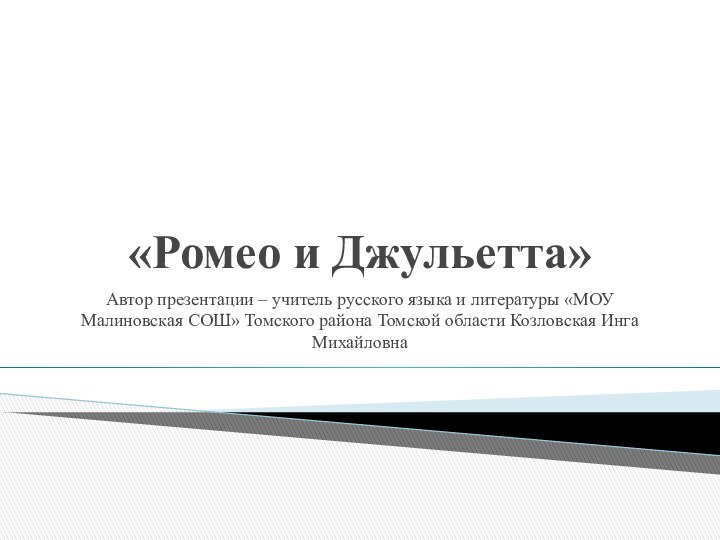 «Ромео и Джульетта»

Автор презентации – учитель русского языка и литературы «МОУ Малиновская СОШ» Томского района Томской области Козловская Инга Михайловна